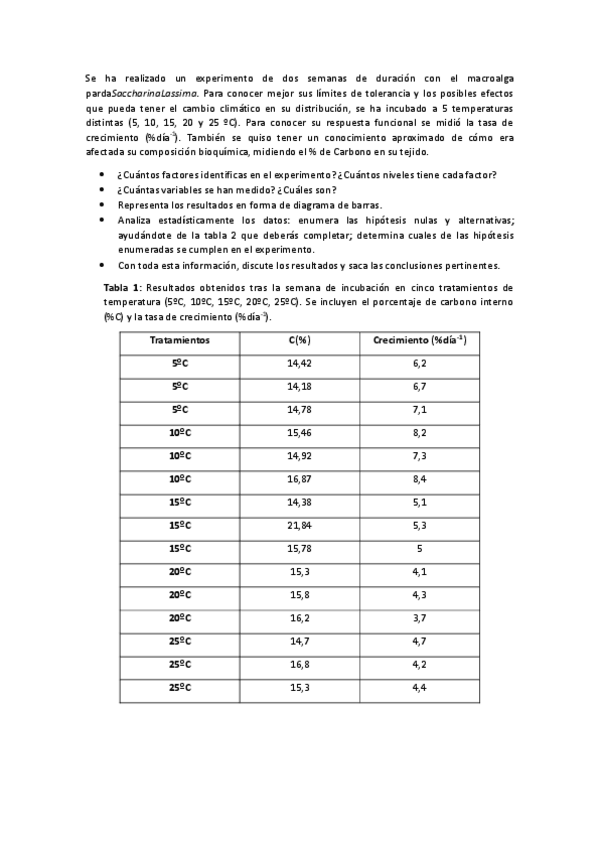 Se ha realizado un experimento de dos semanas de duración con el macroalga pardaSaccharinaLassima. Para conocer mejor sus límites de tolerancia y los posibles efectos que pueda tener el cambio climático en su distribución, se ha incubado a 5 temperaturas distintas (5, 10, 15, 20 y 25 ºC). Para conocer su respuesta funcional se midió la tasa de crecimiento (%día$^{-1}$). También se quiso tener un conocimiento aproximado de cómo era afectada su composición bioquímica, midiendo el % de Carbono en su tejido.

• ¿Cuántos factores identificas en el experimento? ¿Cuántos niveles tiene cada factor?
• ¿Cuántas variables se han medido? ¿Cuáles son?
• Representa los resultados en forma de diagrama de barras.
• Analiza estadísticamente los datos: enumera las hipótesis nulas y alternativas; ayudándote de la tabla 2 que deberás completar; determina cuales de las hipótesis enumeradas se cumplen en el experimento.
• Con toda esta información, discute los resultados y saca las conclusiones pertinentes.

Tabla 1: Resultados obtenidos tras la semana de incubación en cinco tratamientos de temperatura (5ºC, 10ºC, 15ºC, 20ºC, 25ºC). Se incluyen el porcentaje de carbono interno (%C) y la tasa de crecimiento (%día$^{-1}$).

| Tratamientos | C(%) | Crecimiento (%día$^{-1}$) |
|---|---|---|
| 5ºC | 14,42 | 6,2 |
| 5ºC | 14,18 | 6,7 |
| 5ºC | 14,78 | 7,1 |
| 10ºC | 15,46 | 8,2 |
| 10ºC | 14,92 | 7,3 |
| 10ºC | 16,87 | 8,4 |
| 15ºC | 14,38 | 5,1 |
| 15ºC | 21,84 | 5,3 |
| 15ºC | 15,78 | 5 |
| 20ºC | 15,3 | 4,1 |
| 20ºC | 15,8 | 4,3 |
| 20ºC | 16,2 | 3,7 |
| 25ºC | 14,7 | 4,7 |
| 25ºC | 16,8 | 4,2 |
| 25ºC | 15,3 | 4,4 |